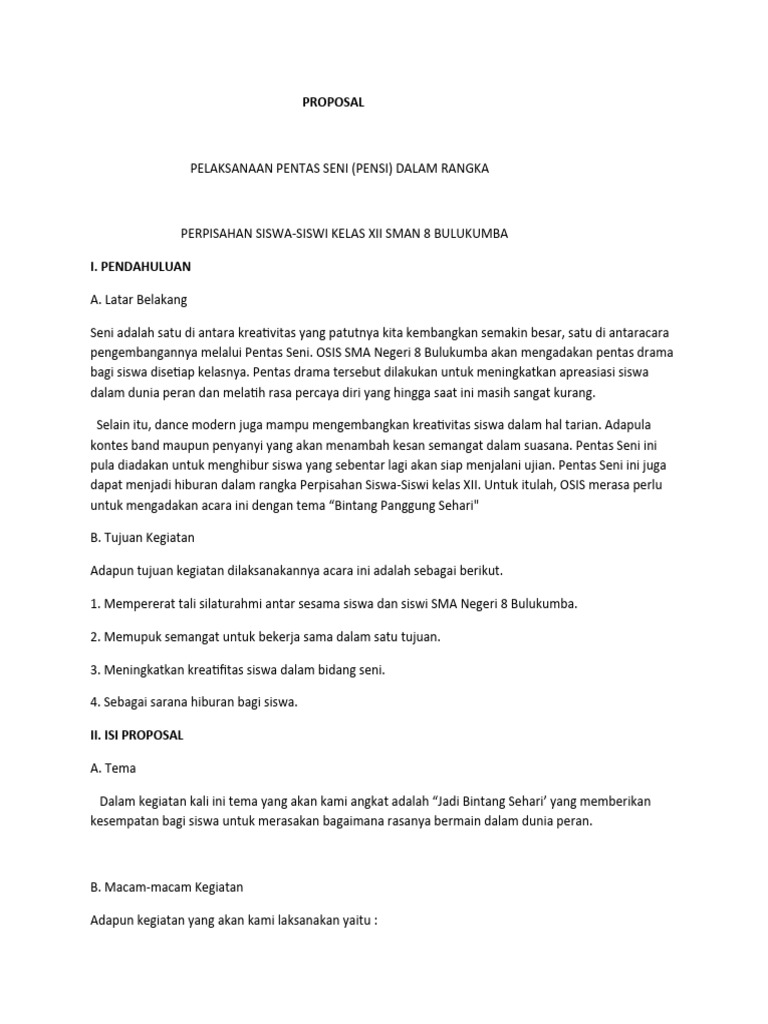 PROPOSAL

PELAKSANAAN PENTAS SENI (PENSI) DALAM RANGKA

PERPISAHAN SISWA-SISWI KELAS XII SMAN 8 BULUKUMBA

I. PENDAHULUAN

A. Latar Belakang

Seni adalah satu di antara kreativitas yang patutnya kita kembangkan semakin besar, satu di antaracara pengembangannya melalui Pentas Seni. OSIS SMA Negeri 8 Bulukumba akan mengadakan pentas drama bagi siswa disetiap kelasnya. Pentas drama tersebut dilakukan untuk meningkatkan apreasiasi siswa dalam dunia peran dan melatih rasa percaya diri yang hingga saat ini masih sangat kurang.

Selain itu, dance modern juga mampu mengembangkan kreativitas siswa dalam hal tarian. Adapula kontes band maupun penyanyi yang akan menambah kesan semangat dalam suasana. Pentas Seni ini pula diadakan untuk menghibur siswa yang sebentar lagi akan siap menjalani ujian. Pentas Seni ini juga dapat menjadi hiburan dalam rangka Perpisahan Siswa-Siswi kelas XII. Untuk itulah, OSIS merasa perlu untuk mengadakan acara ini dengan tema “Bintang Panggung Sehari"

B. Tujuan Kegiatan

Adapun tujuan kegiatan dilaksanakannya acara ini adalah sebagai berikut.

1. Mempererat tali silaturahmi antar sesama siswa dan siswi SMA Negeri 8 Bulukumba.

2. Memupuk semangat untuk bekerja sama dalam satu tujuan.

3. Meningkatkan kreatifitas siswa dalam bidang seni.

4. Sebagai sarana hiburan bagi siswa.

II. ISI PROPOSAL

A. Tema

Dalam kegiatan kali ini tema yang akan kami angkat adalah “Jadi Bintang Sehari’ yang memberikan kesempatan bagi siswa untuk merasakan bagaimana rasanya bermain dalam dunia peran.

B. Macam-macam Kegiatan

Adapun kegiatan yang akan kami laksanakan yaitu :